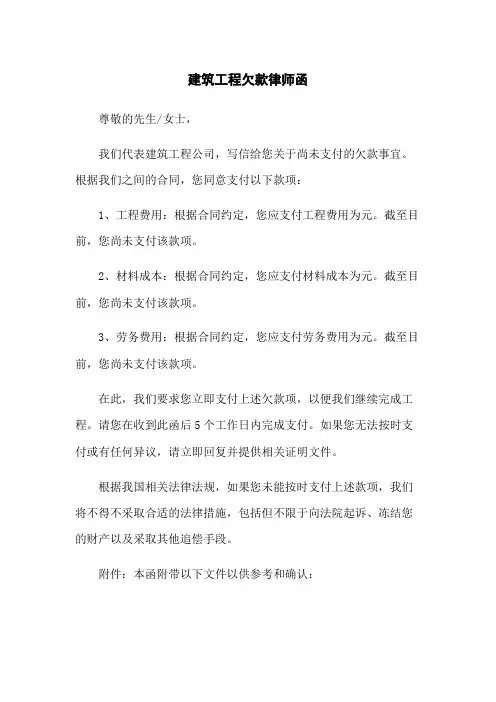 建筑工程欠款律师函

尊敬的先生/女士，

我们代表建筑工程公司，写信给您关于尚未支付的欠款事宜。根据我们之间的合同，您同意支付以下款项：

1、工程费用：根据合同约定，您应支付工程费用为元。截至目前，您尚未支付该款项。

2、材料成本：根据合同约定，您应支付材料成本为元。截至目前，您尚未支付该款项。

3、劳务费用：根据合同约定，您应支付劳务费用为元。截至目前，您尚未支付该款项。

在此，我们要求您立即支付上述欠款项，以便我们继续完成工程。请您在收到此函后5个工作日内完成支付。如果您无法按时支付或有任何异议，请立即回复并提供相关证明文件。

根据我国相关法律法规，如果您未能按时支付上述款项，我们将不得不采取合适的法律措施，包括但不限于向法院起诉、冻结您的财产以及采取其他追偿手段。

附件：本函附带以下文件以供参考和确认：